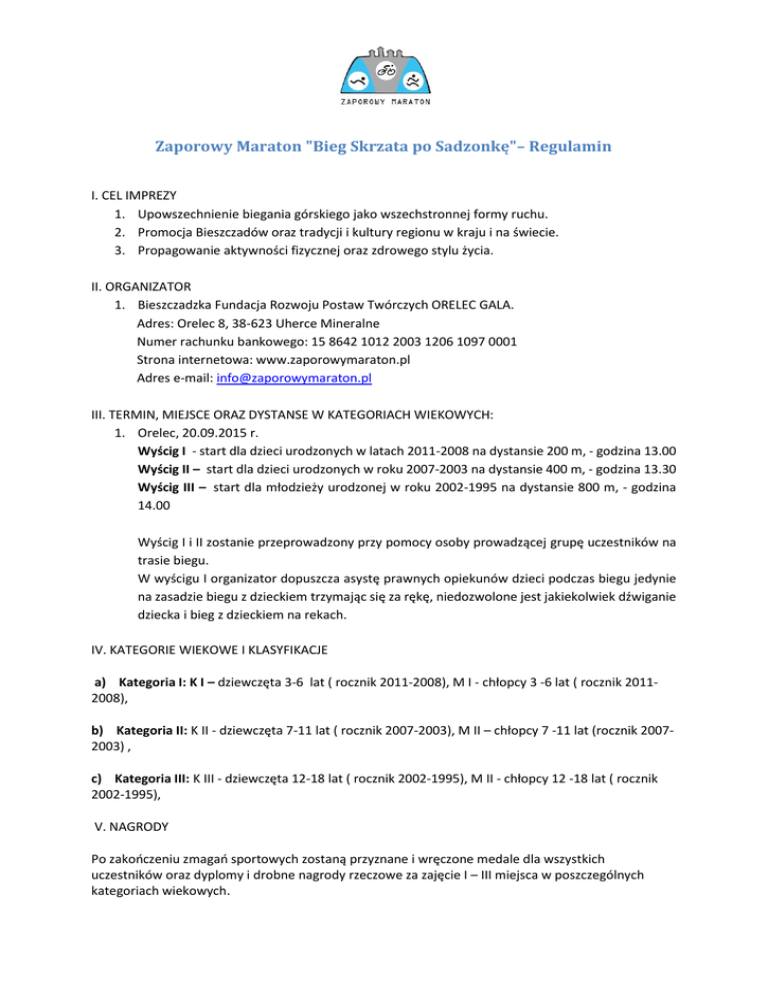 ZAPOROWY MARATON

Zaporowy Maraton "Bieg Skrzata po Sadzonkę"– Regulamin

I. CEL IMPREZY
1. Upowszechnienie biegania górskiego jako wszechstronnej formy ruchu.
2. Promocja Bieszczadów oraz tradycji i kultury regionu w kraju i na świecie.
3. Propagowanie aktywności fizycznej oraz zdrowego stylu życia.

II. ORGANIZATOR
1. Bieszczadzka Fundacja Rozwoju Postaw Twórczych ORELEC GALA.
Adres: Orelec 8, 38-623 Uherce Mineralne
Numer rachunku bankowego: 15 8642 1012 2003 1206 1097 0001
Strona internetowa: www.zaporowymaraton.pl
Adres e-mail: info@zaporowymaraton.pl

III. TERMIN, MIEJSCE ORAZ DYSTANSE W KATEGORIACH WIEKOWYCH:
1. Orelec, 20.09.2015 r.
Wyścig I - start dla dzieci urodzonych w latach 2011-2008 na dystansie 200 m, - godzina 13.00
Wyścig II – start dla dzieci urodzonych w roku 2007-2003 na dystansie 400 m, - godzina 13.30
Wyścig III – start dla młodzieży urodzonej w roku 2002-1995 na dystansie 800 m, - godzina 14.00

Wyścig I i II zostanie przeprowadzony przy pomocy osoby prowadzącej grupę uczestników na trasie biegu.
W wyścigu I organizator dopuszcza asystę prawnych opiekunów dzieci podczas biegu jedynie na zasadzie biegu z dzieckiem trzymając się za rękę, niedozwolone jest jakiekolwiek dźwiganie dziecka i bieg z dzieckiem na rekach.

IV. KATEGORIE WIEKOWE I KLASYFIKACJE

a) Kategoria I: K I – dziewczęta 3-6 lat ( rocznik 2011-2008), M I - chłopcy 3 -6 lat ( rocznik 2011-2008),

b) Kategoria II: K II - dziewczęta 7-11 lat ( rocznik 2007-2003), M II – chłopcy 7 -11 lat (rocznik 2007-2003) ,

c) Kategoria III: K III - dziewczęta 12-18 lat ( rocznik 2002-1995), M II - chłopcy 12 -18 lat ( rocznik 2002-1995),

V. NAGRODY

Po zakończeniu zmagań sportowych zostaną przyznane i wręczone medale dla wszystkich uczestników oraz dyplomy i drobne nagrody rzeczowe za zajęcie I – III miejsca w poszczególnych kategoriach wiekowych.